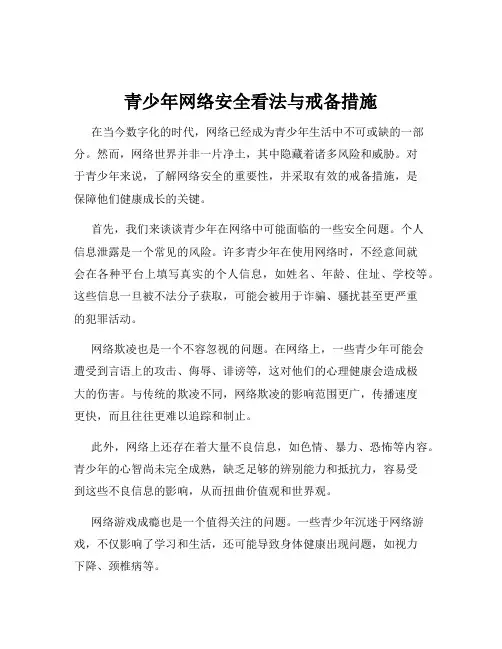 青少年网络安全看法与戒备措施

在当今数字化的时代，网络已经成为青少年生活中不可或缺的一部分。然而，网络世界并非一片净土，其中隐藏着诸多风险和威胁。对于青少年来说，了解网络安全的重要性，并采取有效的戒备措施，是保障他们健康成长的关键。

首先，我们来谈谈青少年在网络中可能面临的一些安全问题。个人信息泄露是一个常见的风险。许多青少年在使用网络时，不经意间就会在各种平台上填写真实的个人信息，如姓名、年龄、住址、学校等。这些信息一旦被不法分子获取，可能会被用于诈骗、骚扰甚至更严重的犯罪活动。

网络欺凌也是一个不容忽视的问题。在网络上，一些青少年可能会遭受到言语上的攻击、侮辱、诽谤等，这对他们的心理健康会造成极大的伤害。与传统的欺凌不同，网络欺凌的影响范围更广，传播速度更快，而且往往更难以追踪和制止。

此外，网络上还存在着大量不良信息，如色情、暴力、恐怖等内容。青少年的心智尚未完全成熟，缺乏足够的辨别能力和抵抗力，容易受到这些不良信息的影响，从而扭曲价值观和世界观。

网络游戏成瘾也是一个值得关注的问题。一些青少年沉迷于网络游戏，不仅影响了学习和生活，还可能导致身体健康出现问题，如视力下降、颈椎病等。